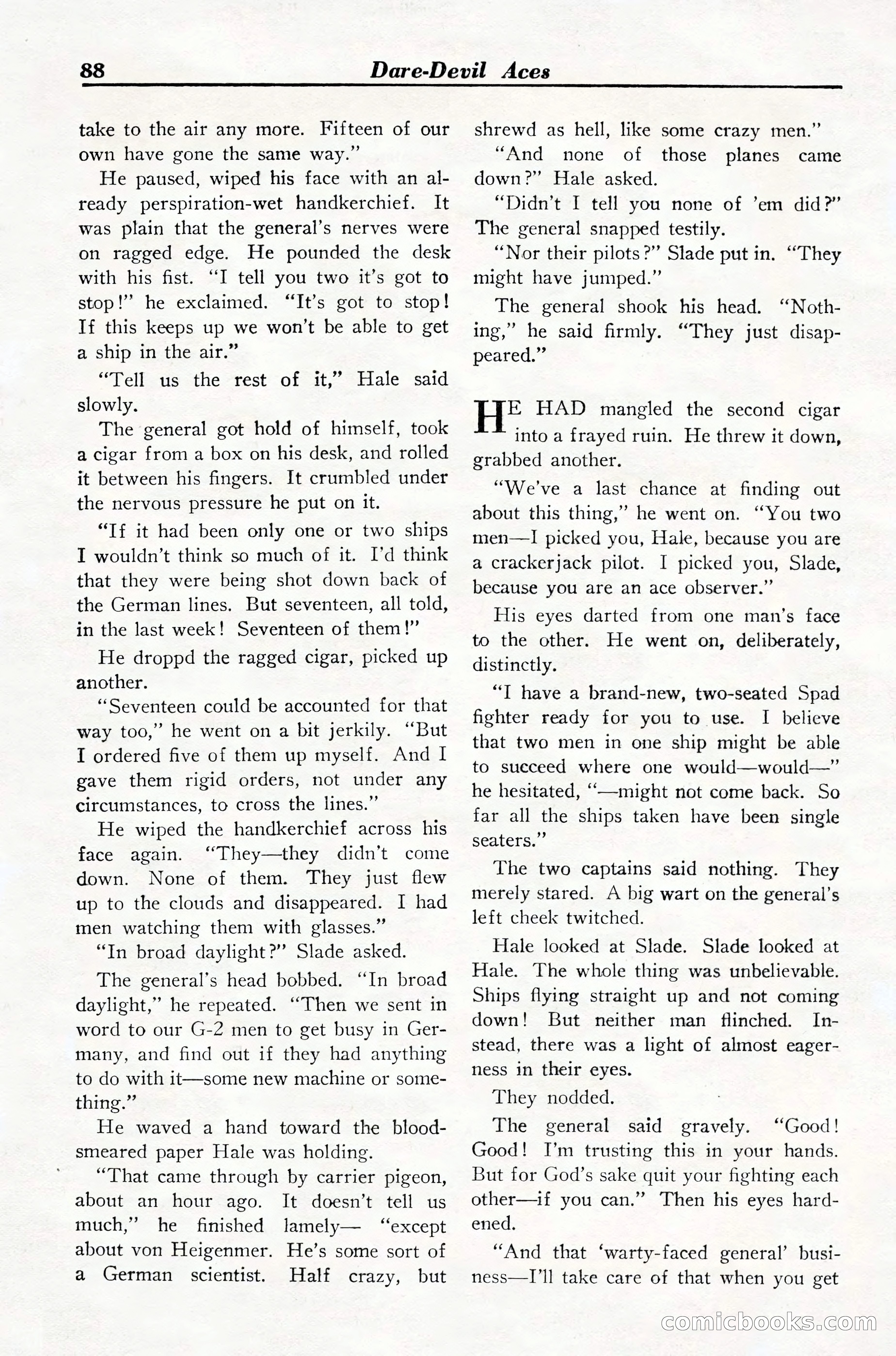 88 Dare-Devil Aces

take to the air any more. Fifteen of our own have gone the same way."

He paused, wiped his face with an already perspiration-wet handkerchief. It was plain that the general's nerves were on ragged edge. He pounded the desk with his fist. "I tell you two it's got to stop!" he exclaimed. "It's got to stop! If this keeps up we won't be able to get a ship in the air."

"Tell us the rest of it," Hale said slowly.

The general got hold of himself, took a cigar from a box on his desk, and rolled it between his fingers. It crumbled under the nervous pressure he put on it.

"If it had been only one or two ships I wouldn't think so much of it. I'd think that they were being shot down back of the German lines. But seventeen, all told, in the last week! Seventeen of them!"

He droppd the ragged cigar, picked up another.

"Seventeen could be accounted for that way too," he went on a bit jerkily. "But I ordered five of them up myself. And I gave them rigid orders, not under any circumstances, to cross the lines."

He wiped the handkerchief across his face again. "They—they didn't come down. None of them. They just flew up to the clouds and disappeared. I had men watching them with glasses."

"In broad daylight?" Slade asked.

The general's head bobbed. "In broad daylight," he repeated. "Then we sent in word to our G-2 men to get busy in Germany, and find out if they had anything to do with it—some new machine or something."

He waved a hand toward the blood-smeared paper Hale was holding.

"That came through by carrier pigeon, about an hour ago. It doesn't tell us much," he finished lamely— "except about von Heigenmer. He's some sort of a German scientist. Half crazy, but shrewd as hell, like some crazy men."

"And none of those planes came down?" Hale asked.

"Didn't I tell you none of 'em did?" The general snapped testily.

"Nor their pilots?" Slade put in. "They might have jumped."

The general shook his head. "Nothing," he said firmly. "They just disappeared."

HE HAD mangled the second cigar into a frayed ruin. He threw it down, grabbed another.

"We've a last chance at finding out about this thing," he went on. "You two men—I picked you, Hale, because you are a crackerjack pilot. I picked you, Slade, because you are an ace observer."

His eyes darted from one man's face to the other. He went on, deliberately, distinctly.

"I have a brand-new, two-seated Spad fighter ready for you to use. I believe that two men in one ship might be able to succeed where one would—would—" he hesitated, "—might not come back. So far all the ships taken have been single seaters."

The two captains said nothing. They merely stared. A big wart on the general's left cheek twitched.

Hale looked at Slade. Slade looked at Hale. The whole thing was unbelievable. Ships flying straight up and not coming down! But neither man flinched. Instead, there was a light of almost eagerness in their eyes.

They nodded.

The general said gravely. "Good! Good! I'm trusting this in your hands. But for God's sake quit your fighting each other—if you can." Then his eyes hardened.

"And that 'warty-faced general' business—I'll take care of that when you get

comicbooks.com